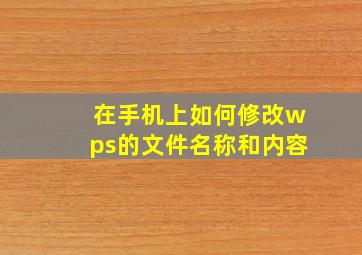 在手机上如何修改wps的文件名称和内容